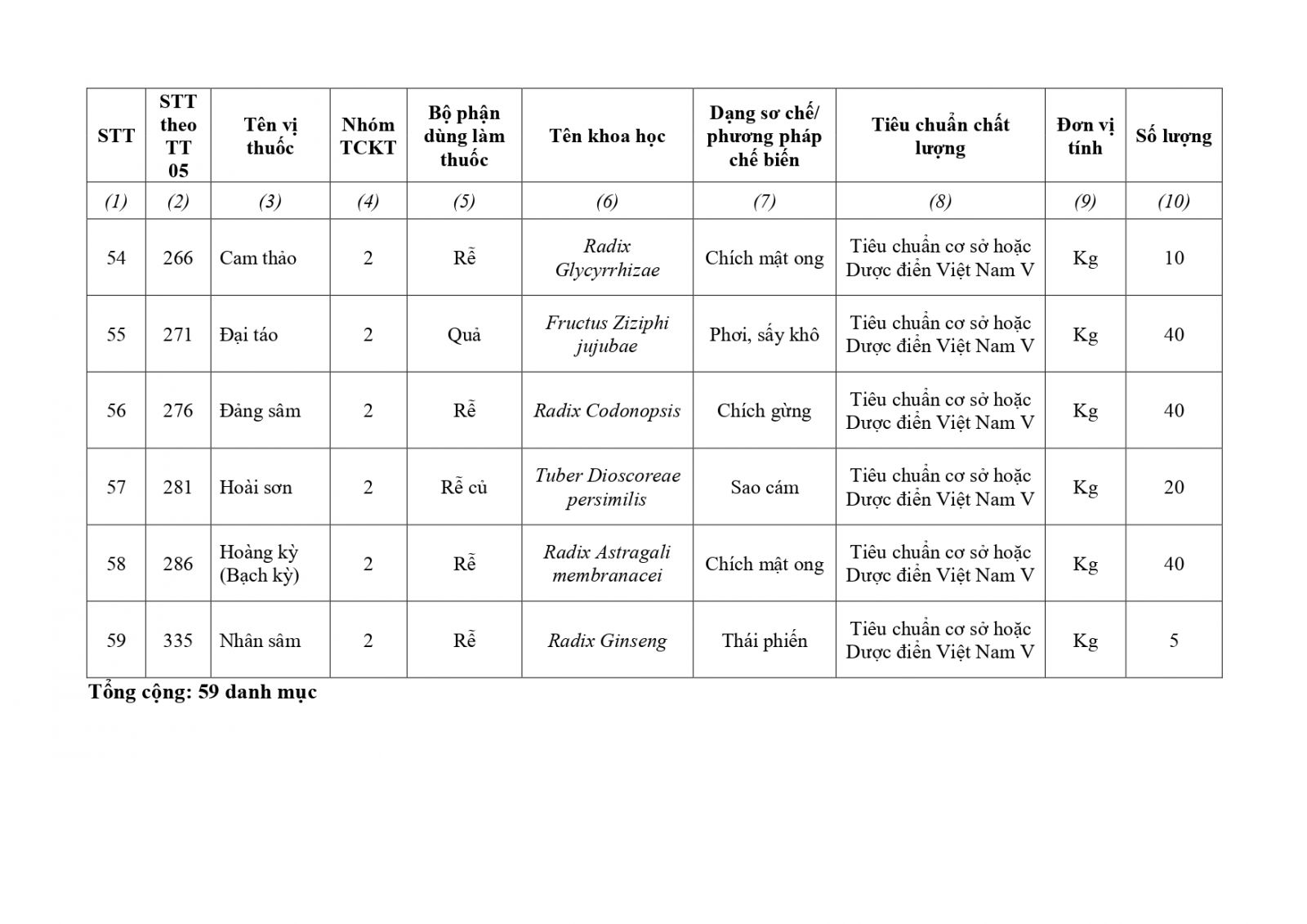 | STT | STT theo TT 05 | Tên vị thuốc | Nhóm TCKT | Bộ phận dùng làm thuốc | Tên khoa học | Dạng sơ chế/ phương pháp chế biến | Tiêu chuẩn chất lượng | Đơn vị tính | Số lượng |
|---|---|---|---|---|---|---|---|---|---|
| (1) | (2) | (3) | (4) | (5) | (6) | (7) | (8) | (9) | (10) |
| 54 | 266 | Cam thảo | 2 | Rễ | Radix Glycyrrhizae | Chích mật ong | Tiêu chuẩn cơ sở hoặc Dược điển Việt Nam V | Kg | 10 |
| 55 | 271 | Đại táo | 2 | Quả | Fructus Ziziphi jujubae | Phơi, sấy khô | Tiêu chuẩn cơ sở hoặc Dược điển Việt Nam V | Kg | 40 |
| 56 | 276 | Đảng sâm | 2 | Rễ | Radix Codonopsis | Chích gừng | Tiêu chuẩn cơ sở hoặc Dược điển Việt Nam V | Kg | 40 |
| 57 | 281 | Hoài sơn | 2 | Rễ củ | Tuber Dioscoreae persimilis | Sao cám | Tiêu chuẩn cơ sở hoặc Dược điển Việt Nam V | Kg | 20 |
| 58 | 286 | Hoàng kỳ (Bạch kỳ) | 2 | Rễ | Radix Astragali membranacei | Chích mật ong | Tiêu chuẩn cơ sở hoặc Dược điển Việt Nam V | Kg | 40 |
| 59 | 335 | Nhân sâm | 2 | Rễ | Radix Ginseng | Thái phiến | Tiêu chuẩn cơ sở hoặc Dược điển Việt Nam V | Kg | 5 |

Tổng cộng: 59 danh mục